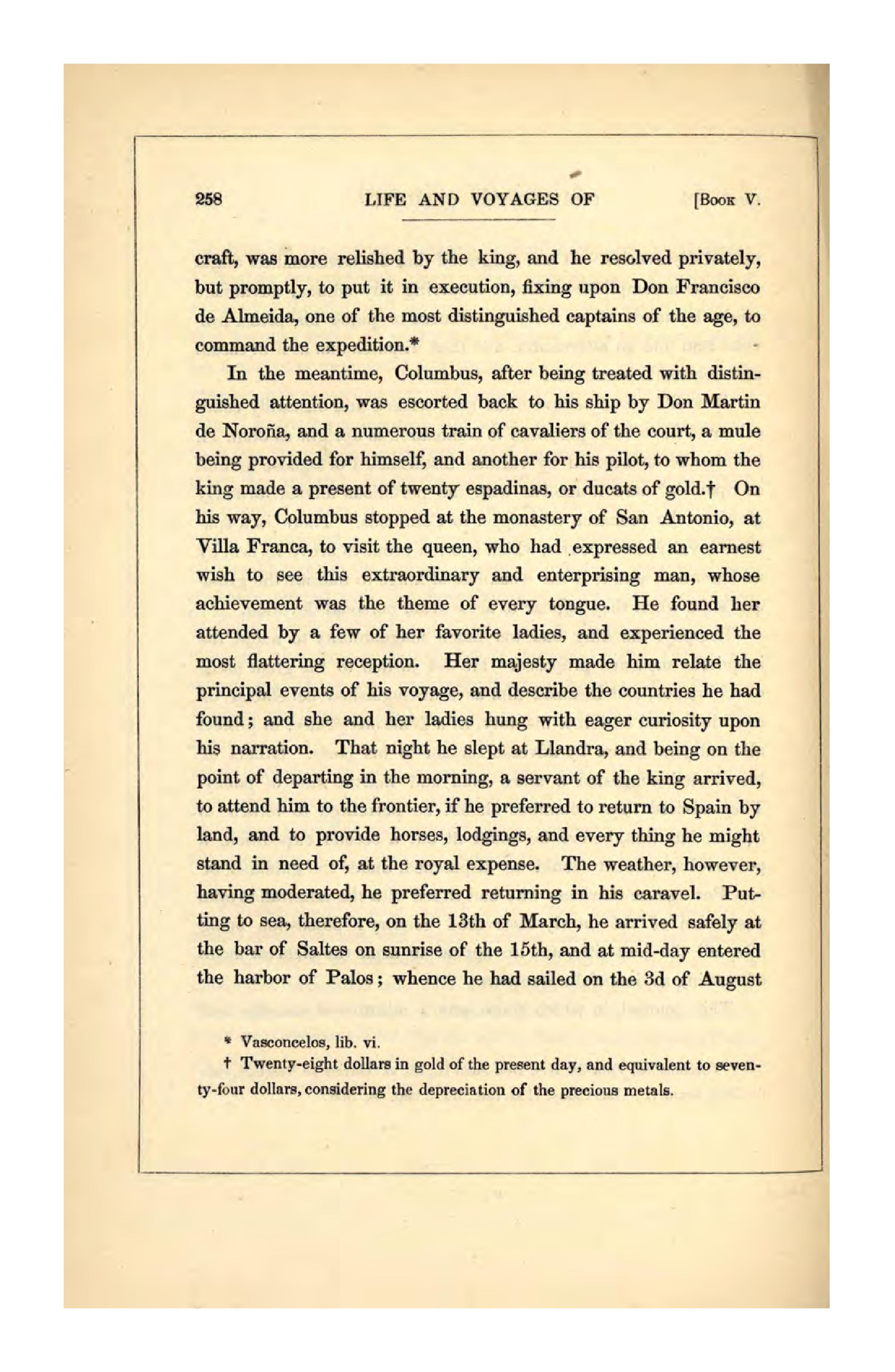 258 LIFE AND VOYAGES OF [Book V.

craft, was more relished by the king, and he resolved privately, but promptly, to put it in execution, fixing upon Don Francisco de Almeida, one of the most distinguished captains of the age, to command the expedition.*

In the meantime, Columbus, after being treated with distinguished attention, was escorted back to his ship by Don Martin de Noroña, and a numerous train of cavaliers of the court, a mule being provided for himself, and another for his pilot, to whom the king made a present of twenty espadinas, or ducats of gold.† On his way, Columbus stopped at the monastery of San Antonio, at Villa Franca, to visit the queen, who had expressed an earnest wish to see this extraordinary and enterprising man, whose achievement was the theme of every tongue. He found her attended by a few of her favorite ladies, and experienced the most flattering reception. Her majesty made him relate the principal events of his voyage, and describe the countries he had found; and she and her ladies hung with eager curiosity upon his narration. That night he slept at Llandra, and being on the point of departing in the morning, a servant of the king arrived, to attend him to the frontier, if he preferred to return to Spain by land, and to provide horses, lodgings, and every thing he might stand in need of, at the royal expense. The weather, however, having moderated, he preferred returning in his caravel. Putting to sea, therefore, on the 13th of March, he arrived safely at the bar of Saltes on sunrise of the 15th, and at mid-day entered the harbor of Palos; whence he had sailed on the 3d of August

* Vasconcelos, lib. vi.

† Twenty-eight dollars in gold of the present day, and equivalent to seventy-four dollars, considering the depreciation of the precious metals.